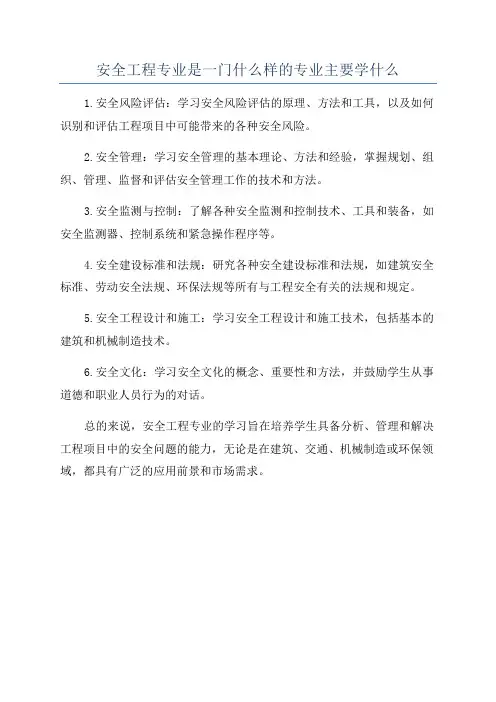 安全工程专业是一门什么样的专业主要学什么

1.安全风险评估：学习安全风险评估的原理、方法和工具，以及如何识别和评估工程项目中可能带来的各种安全风险。

2.安全管理：学习安全管理的基本理论、方法和经验，掌握规划、组织、管理、监督和评估安全管理工作的技术和方法。

3.安全监测与控制：了解各种安全监测和控制技术、工具和装备，如安全监测器、控制系统和紧急操作程序等。

4.安全建设标准和法规：研究各种安全建设标准和法规，如建筑安全标准、劳动安全法规、环保法规等所有与工程安全有关的法规和规定。

5.安全工程设计和施工：学习安全工程设计和施工技术，包括基本的建筑和机械制造技术。

6.安全文化：学习安全文化的概念、重要性和方法，并鼓励学生从事道德和职业人员行为的对话。

总的来说，安全工程专业的学习旨在培养学生具备分析、管理和解决工程项目中的安全问题的能力，无论是在建筑、交通、机械制造或环保领域，都具有广泛的应用前景和市场需求。